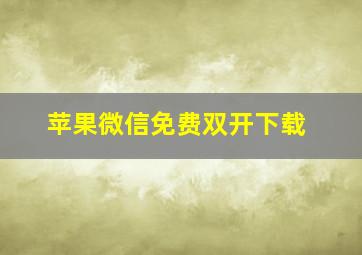 苹果微信免费双开下载